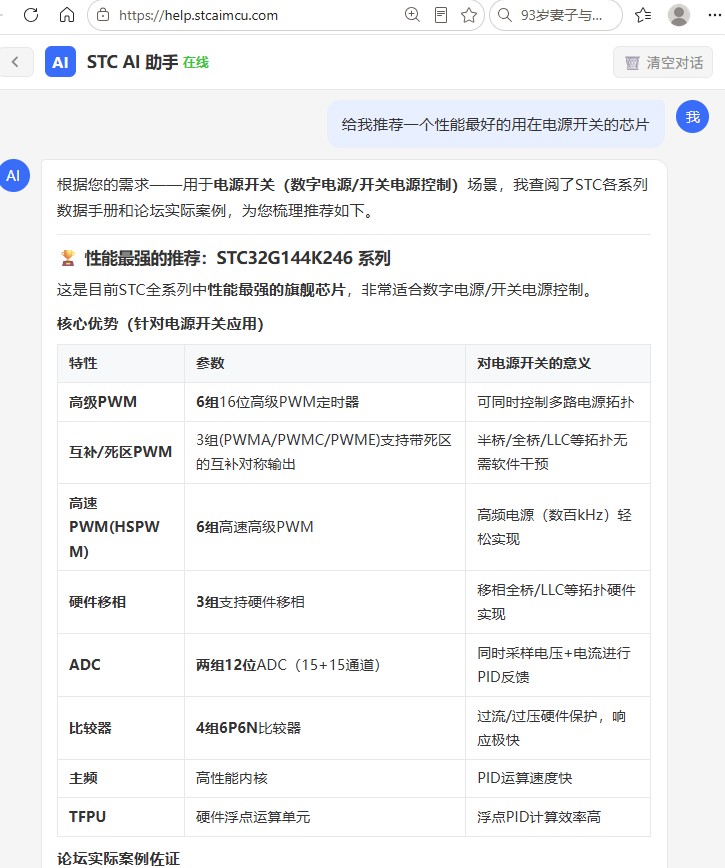 https://help.stcaimcu.com

93岁妻子与...

AI STC AI 助手 在线

清空对话

给我推荐一个性能最好的用在电源开关的芯片

我

AI

根据您的需求——用于电源开关（数字电源/开关电源控制）场景，我查阅了STC各系列数据手册和论坛实际案例，为您梳理推荐如下。

性能最强的推荐：STC32G144K246 系列

这是目前STC全系列中性能最强的旗舰芯片，非常适合数字电源/开关电源控制。

核心优势（针对电源开关应用）

| 特性 | 参数 | 对电源开关的意义 |
|---|---|---|
| 高级PWM | 6组16位高级PWM定时器 | 可同时控制多路电源拓扑 |
| 互补/死区PWM | 3组(PWMA/PWMC/PWME)支持带死区的互补对称输出 | 半桥/全桥/LLC等拓扑无需软件干预 |
| 高速PWM(HSPWM) | 6组高速高级PWM | 高频电源（数百kHz）轻松实现 |
| 硬件移相 | 3组支持硬件移相 | 移相全桥/LLC等拓扑硬件实现 |
| ADC | 两组12位ADC（15+15通道） | 同时采样电压+电流进行PID反馈 |
| 比较器 | 4组6P6N比较器 | 过流/过压硬件保护，响应极快 |
| 主频 | 高性能内核 | PID运算速度快 |
| TFPU | 硬件浮点运算单元 | 浮点PID计算效率高 |

论坛实际案例佐证